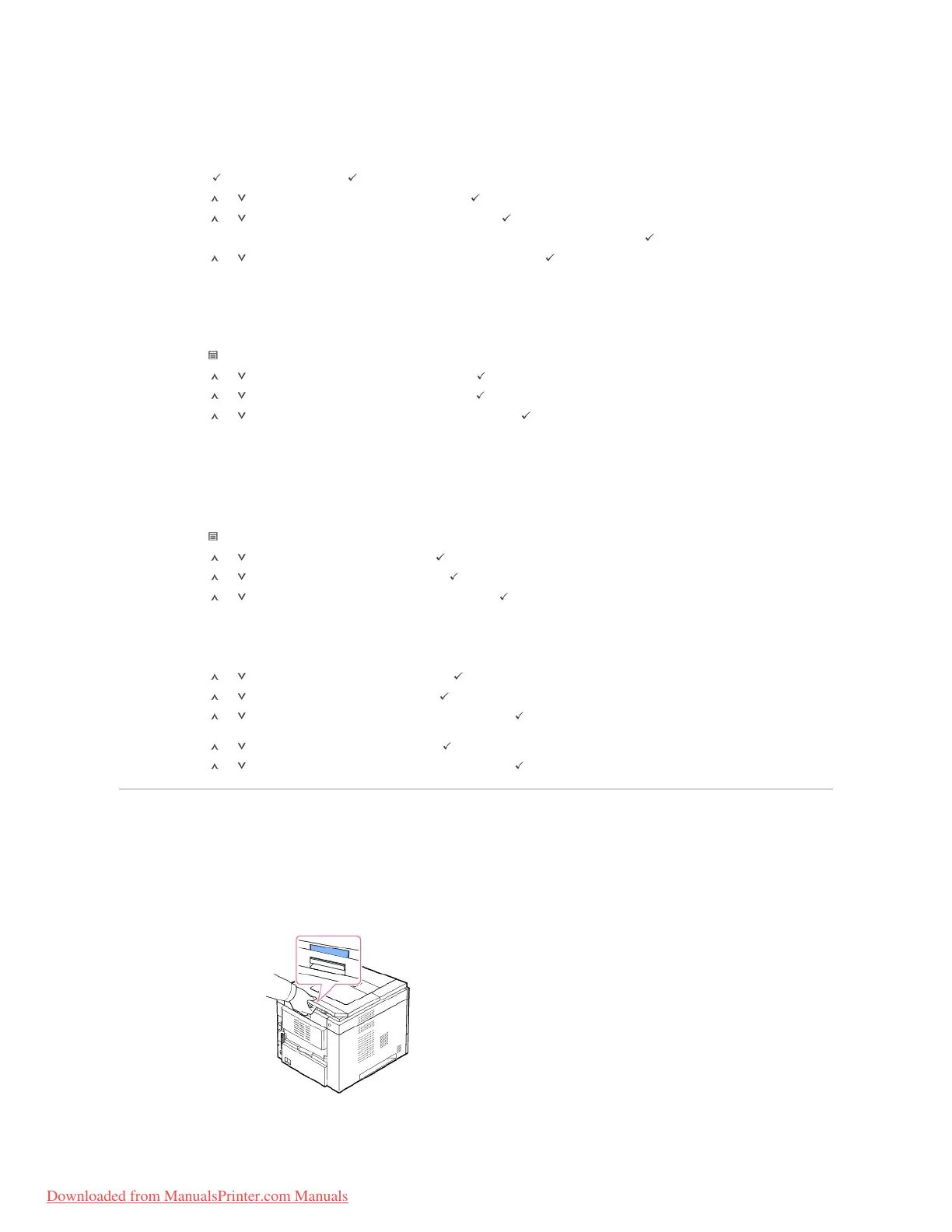 Downloaded from ManualsPrinter.com Manuals